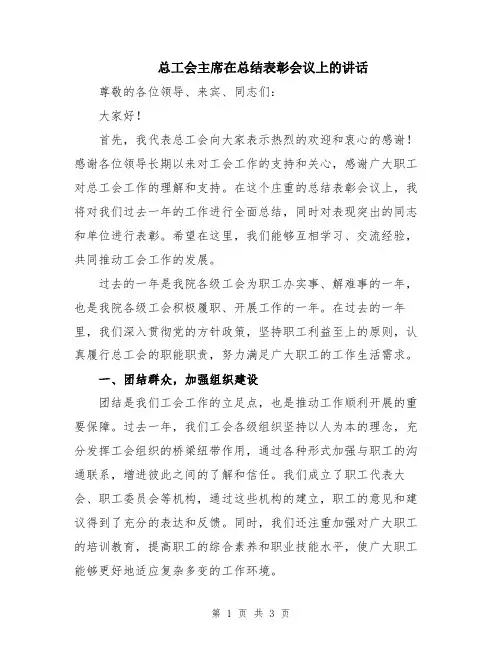 总工会主席在总结表彰会议上的讲话

尊敬的各位领导、来宾、同志们：

大家好！

首先，我代表总工会向大家表示热烈的欢迎和衷心的感谢！感谢各位领导长期以来对工会工作的支持和关心，感谢广大职工对总工会工作的理解和支持。在这个庄重的总结表彰会议上，我将对我们过去一年的工作进行全面总结，同时对表现突出的同志和单位进行表彰。希望在这里，我们能够互相学习、交流经验，共同推动工会工作的发展。

过去的一年是我院各级工会为职工办实事、解难事的一年，也是我院各级工会积极履职、开展工作的一年。在过去的一年里，我们深入贯彻党的方针政策，坚持职工利益至上的原则，认真履行总工会的职能职责，努力满足广大职工的工作生活需求。

一、团结群众，加强组织建设

团结是我们工会工作的立足点，也是推动工作顺利开展的重要保障。过去一年，我们工会各级组织坚持以人为本的理念，充分发挥工会组织的桥梁纽带作用，通过各种形式加强与职工的沟通联系，增进彼此之间的了解和信任。我们成立了职工代表大会、职工委员会等机构，通过这些机构的建立，职工的意见和建议得到了充分的表达和反馈。同时，我们还注重加强对广大职工的培训教育，提高职工的综合素养和职业技能水平，使广大职工能够更好地适应复杂多变的工作环境。

第 1 页 共 3 页